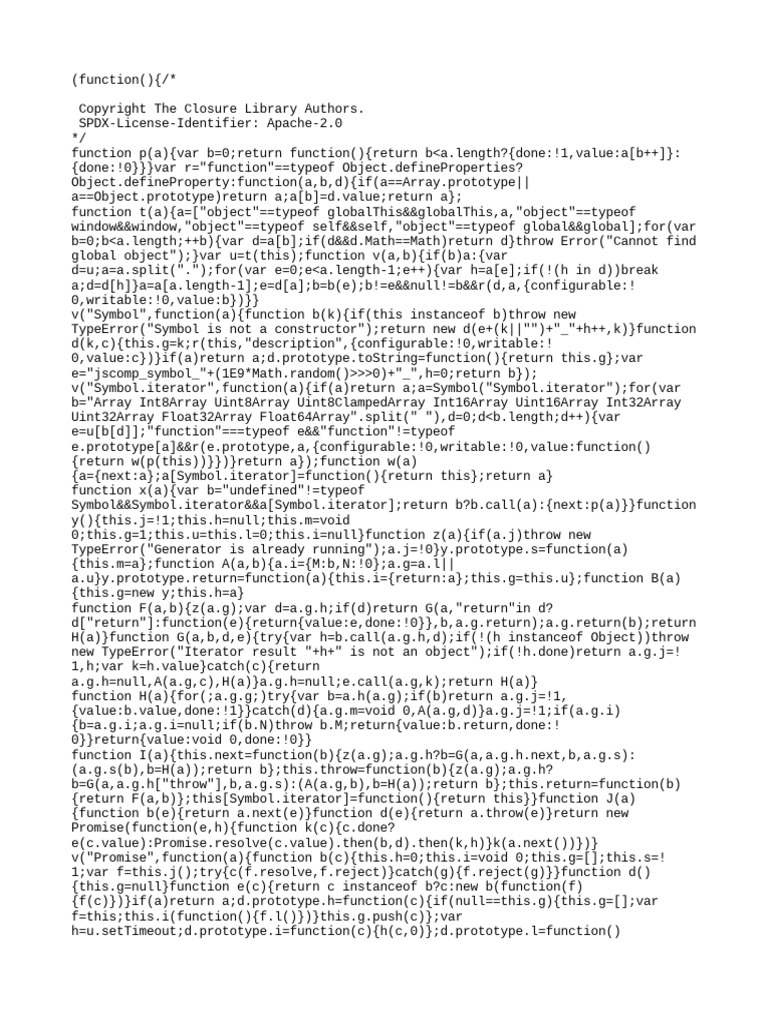 (function(){/*

 Copyright The Closure Library Authors.
 SPDX-License-Identifier: Apache-2.0
*/
function p(a){var b=0;return function(){return b<a.length?{done:!1,value:a[b++]}:{done:!0}}}var r="function"==typeof Object.defineProperties?Object.defineProperty:function(a,b,d){if(a==Array.prototype||a==Object.prototype)return a;a[b]=d.value;return a};
function t(a){a=["object"==typeof globalThis&&globalThis,a,"object"==typeof window&&window,"object"==typeof self&&self,"object"==typeof global&&global];for(var b=0;b<a.length;++b){var d=a[b];if(d&&d.Math==Math)return d}throw Error("Cannot find global object");}var u=t(this);function v(a,b){if(b)a:{var d=u;a=a.split(".");for(var e=0;e<a.length-1;e++){var h=a[e];if(!(h in d))break a;d=d[h]}a=a[a.length-1];e=d[a];b=b(e);b!=e&&null!=b&&r(d,a,{configurable:!0,writable:!0,value:b})}}
v("Symbol",function(a){function b(k){if(this instanceof b)throw new TypeError("Symbol is not a constructor");return new d(e+(k||"")+"_"+h++,k)}function d(k,c){this.g=k;r(this,"description",{configurable:!0,writable:!0,value:c})}if(a)return a;d.prototype.toString=function(){return this.g};var e="jscomp_symbol_"+(1E9*Math.random()>>>0)+"_",h=0;return b});
v("Symbol.iterator",function(a){if(a)return a;a=Symbol("Symbol.iterator");for(var b="Array Int8Array Uint8Array Uint8ClampedArray Int16Array Uint16Array Int32Array Uint32Array Float32Array Float64Array".split(" "),d=0;d<b.length;d++){var e=u[b[d]];"function"===typeof e&&"function"!=typeof e.prototype[a]&&r(e.prototype,a,{configurable:!0,writable:!0,value:function(){return w(p(this))}})}return a});function w(a){a={next:a};a[Symbol.iterator]=function(){return this};return a}
function x(a){var b="undefined"!=typeof Symbol&&Symbol.iterator&&a[Symbol.iterator];return b?b.call(a):{next:p(a)}}function y(){this.j=!1;this.h=null;this.m=void 0;this.g=1;this.u=this.l=0;this.i=null}function z(a){if(a.j)throw new TypeError("Generator is already running");a.j=!0}y.prototype.s=function(a){this.m=a};function A(a,b){a.i={M:b,N:!0};a.g=a.l||a.u}y.prototype.return=function(a){this.i={return:a};this.g=this.u};function B(a){this.g=new y;this.h=a}
function F(a,b){z(a.g);var d=a.g.h;if(d)return G(a,"return"in d?d["return"]:function(e){return{value:e,done:!0}},b,a.g.return);a.g.return(b);return H(a)}function G(a,b,d,e){try{var h=b.call(a.g.h,d);if(!(h instanceof Object))throw new TypeError("Iterator result "+h+" is not an object");if(!h.done)return a.g.j=!1,h;var k=h.value}catch(c){return a.g.h=null,A(a.g,c),H(a)}a.g.h=null;e.call(a.g,k);return H(a)}
function H(a){for(;a.g.g;)try{var b=a.h(a.g);if(b)return a.g.j=!1,{value:b.value,done:!1}}catch(d){a.g.m=void 0,A(a.g,d)}a.g.j=!1;if(a.g.i){b=a.g.i;a.g.i=null;if(b.N)throw b.M;return{value:b.return,done:!0}}return{value:void 0,done:!0}}
function I(a){this.next=function(b){z(a.g);a.g.h?b=G(a,a.g.h.next,b,a.g.s):(a.g.s(b),b=H(a));return b};this.throw=function(b){z(a.g);a.g.h?b=G(a,a.g.h["throw"],b,a.g.s):(A(a.g,b),b=H(a));return b};this.return=function(b){return F(a,b)};this[Symbol.iterator]=function(){return this}}function J(a){function b(e){return a.next(e)}function d(e){return a.throw(e)}return new Promise(function(e,h){function k(c){c.done?e(c.value):Promise.resolve(c.value).then(b,d).then(k,h)}k(a.next())})}
v("Promise",function(a){function b(c){this.h=0;this.i=void 0;this.g=[];this.s=!1;var f=this.j();try{c(f.resolve,f.reject)}catch(g){f.reject(g)}}function d(){this.g=null}function e(c){return c instanceof b?c:new b(function(f){f(c)})}if(a)return a;d.prototype.h=function(c){if(null==this.g){this.g=[];var f=this;this.i(function(){f.l()})}this.g.push(c)};var h=u.setTimeout;d.prototype.i=function(c){h(c,0)};d.prototype.l=function()